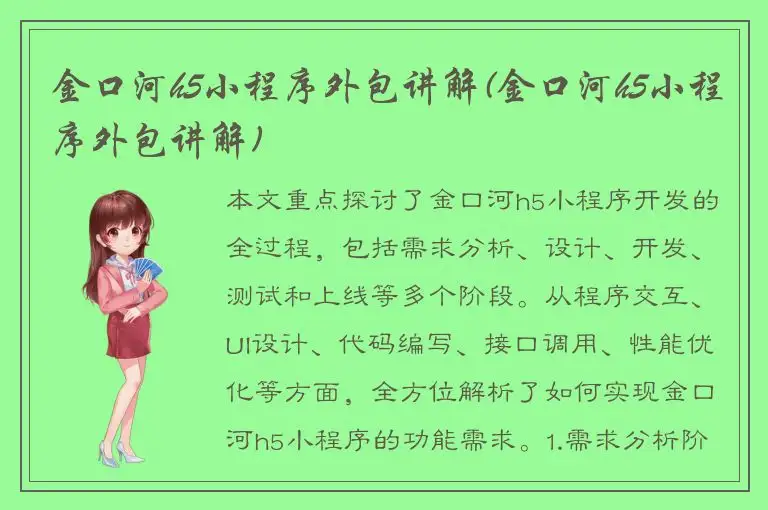 金口河h5小程序外包讲解(金口河h5小程序外包讲解)

本文重点探讨了金口河h5小程序开发的全过程，包括需求分析、设计、开发、测试和上线等多个阶段。从程序交互、UI设计、代码编写、接口调用、性能优化等方面，全方位解析了如何实现金口河h5小程序的功能需求。1.需求分析阶